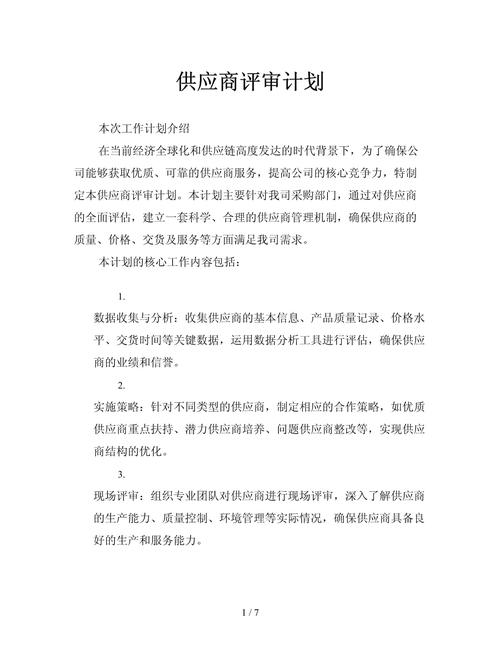 供应商评审计划

本次工作计划介绍

在当前经济全球化和供应链高度发达的时代背景下，为了确保公司能够获取优质、可靠的供应商服务，提高公司的核心竞争力，特制定本供应商评审计划。本计划主要针对我司采购部门，通过对供应商的全面评估，建立一套科学、合理的供应商管理机制，确保供应商的质量、价格、交货及服务等方面满足我司需求。

本计划的核心工作内容包括：

1.

数据收集与分析：收集供应商的基本信息、产品质量记录、价格水平、交货时间等关键数据，运用数据分析工具进行评估，确保供应商的业绩和信誉。

2.

实施策略：针对不同类型的供应商，制定相应的合作策略，如优质供应商重点扶持、潜力供应商培养、问题供应商整改等，实现供应商结构的优化。

3.

现场评审：组织专业团队对供应商进行现场评审，深入了解供应商的生产能力、质量控制、环境管理等实际情况，确保供应商具备良好的生产和服务能力。

1 / 7